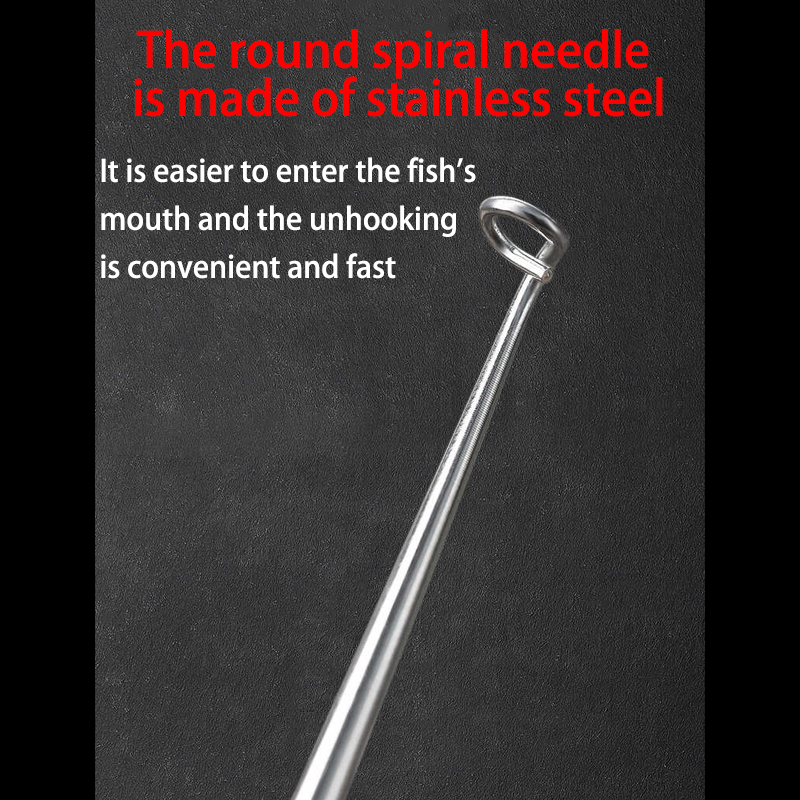 The round spiral needle is made of stainless steel

It is easier to enter the fish's mouth and the unhooking is convenient and fast